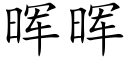 晖晖